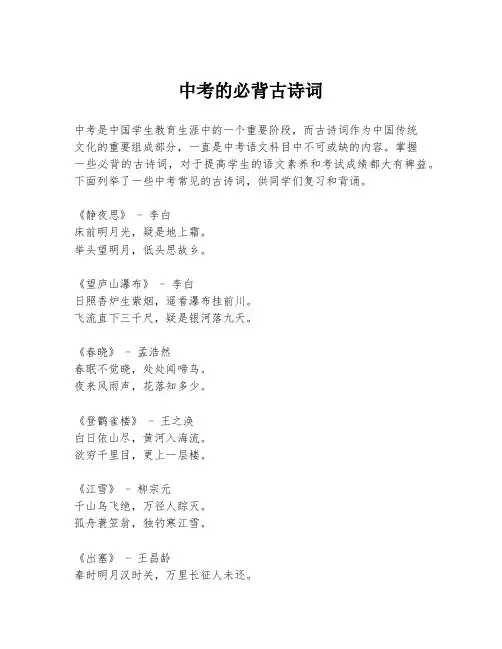 中考的必背古诗词

中考是中国学生教育生涯中的一个重要阶段，而古诗词作为中国传统文化的重要组成部分，一直是中考语文科目中不可或缺的内容。掌握一些必背的古诗词，对于提高学生的语文素养和考试成绩都大有裨益。下面列举了一些中考常见的古诗词，供同学们复习和背诵。

《静夜思》 - 李白
床前明月光，疑是地上霜。
举头望明月，低头思故乡。

《望庐山瀑布》 - 李白
日照香炉生紫烟，遥看瀑布挂前川。
飞流直下三千尺，疑是银河落九天。

《春晓》 - 孟浩然
春眠不觉晓，处处闻啼鸟。
夜来风雨声，花落知多少。

《登鹳雀楼》 - 王之涣
白日依山尽，黄河入海流。
欲穷千里目，更上一层楼。

《江雪》 - 柳宗元
千山鸟飞绝，万径人踪灭。
孤舟蓑笠翁，独钓寒江雪。

《出塞》 - 王昌龄
秦时明月汉时关，万里长征人未还。